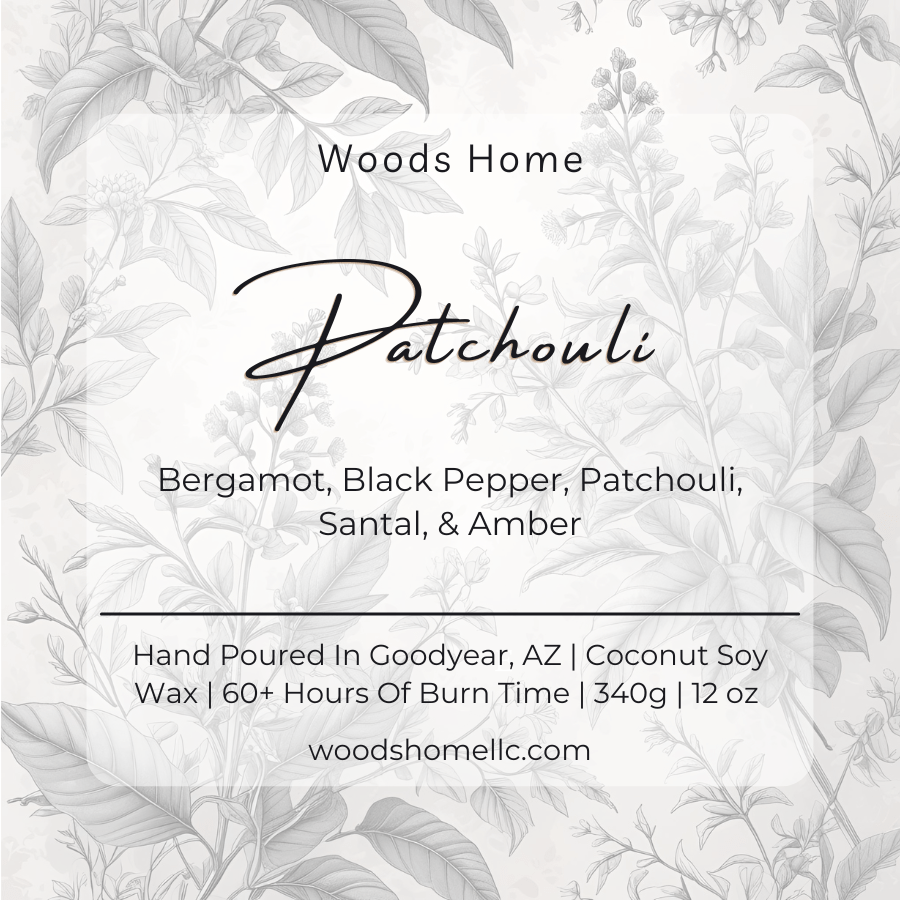 Woods Home

Patchouli

Bergamot, Black Pepper, Patchouli, Santal, & Amber

Hand Poured In Goodyear, AZ | Coconut Soy Wax | 60+ Hours Of Burn Time | 340g | 12 oz

woodshomellc.com